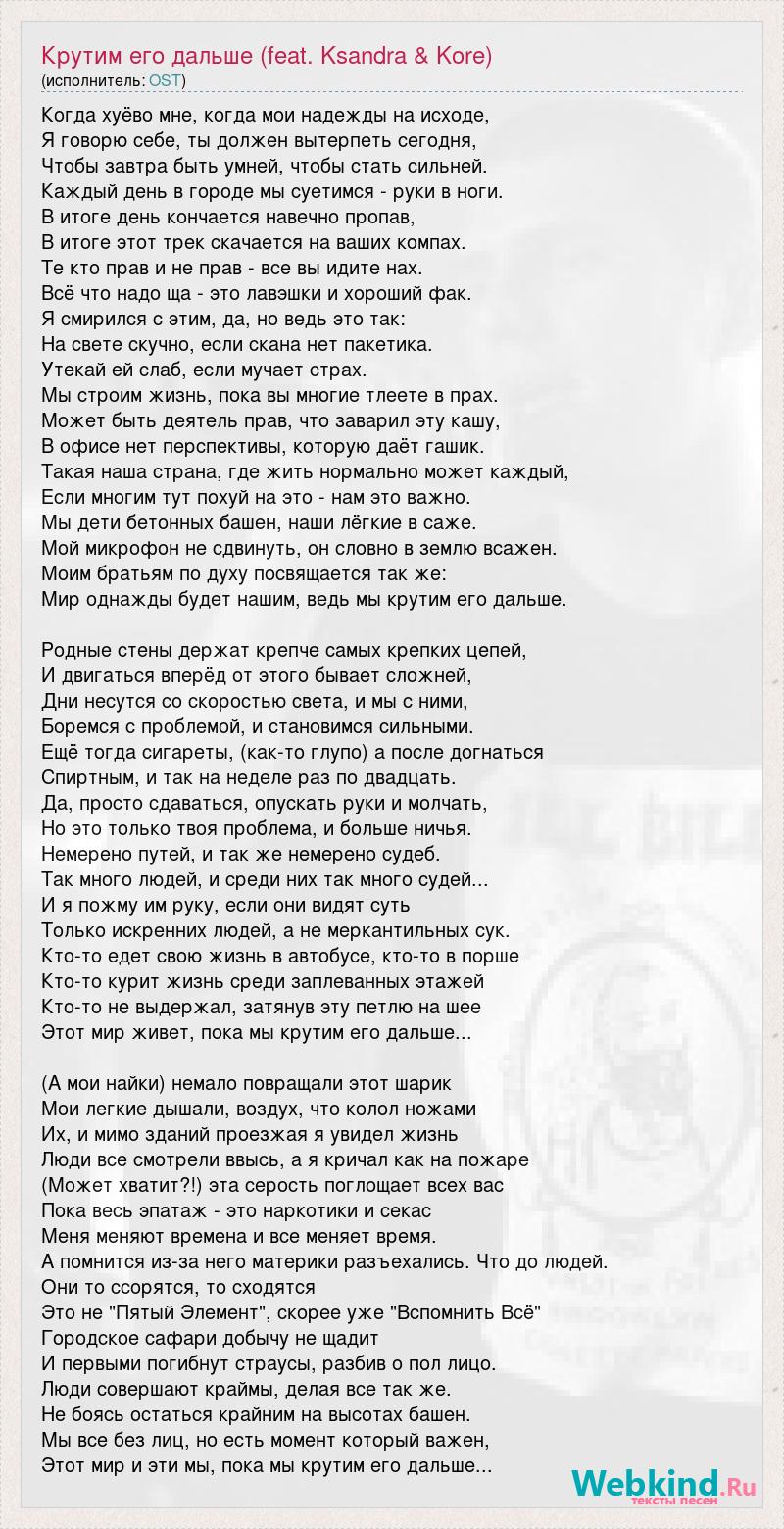 Крутим его дальше (feat. Ksandra & Kore)
(исполнитель: OST)

Когда хуёво мне, когда мои надежды на исходе,
Я говорю себе, ты должен вытерпеть сегодня,
Чтобы завтра быть умней, чтобы стать сильней.
Каждый день в городе мы суетимся - руки в ноги.
В итоге день кончается навечно пропав,
В итоге этот трек скачается на ваших компах.
Те кто прав и не прав - все вы идите нах.
Всё что надо ща - это лавэшки и хороший фак.
Я смирился с этим, да, но ведь это так:
На свете скучно, если скана нет пакетика.
Утекай ей слаб, если мучает страх.
Мы строим жизнь, пока вы многие тлеете в прах.
Может быть деятель прав, что заварил эту кашу,
В офисе нет перспективы, которую даёт гашик.
Такая наша страна, где жить нормально может каждый,
Если многим тут похуй на это - нам это важно.
Мы дети бетонных башен, наши лёгкие в саже.
Мой микрофон не сдвинуть, он словно в землю всажен.
Моим братьям по духу посвящается так же:
Мир однажды будет нашим, ведь мы крутим его дальше.

Родные стены держат крепче самых крепких цепей,
И двигаться вперёд от этого бывает сложней,
Дни несутся со скоростью света, и мы с ними,
Боремся с проблемой, и становимся сильными.
Ещё тогда сигареты, (как-то глупо) а после догнаться
Спиртным, и так на неделе раз по двадцать.
Да, просто сдаваться, опускать руки и молчать,
Но это только твоя проблема, и больше ничья.
Немерено путей, и так же немерено судеб.
Так много людей, и среди них так много судей...
И я пожму им руку, если они видят суть
Только искренних людей, а не меркантильных сук.
Кто-то едет свою жизнь в автобусе, кто-то в порше
Кто-то курит жизнь среди заплеванных этажей
Кто-то не выдержал, затянув эту петлю на шее
Этот мир живет, пока мы крутим его дальше...

(А мои найки) немало повращали этот шарик
Мои легкие дышали, воздух, что колол ножами
Их, и мимо зданий проезжая я увидел жизнь
Люди все смотрели ввысь, а я кричал как на пожаре
(Может хватит?!) эта серость поглощает всех вас
Пока весь эпатаж - это наркотики и секас
Меня меняют времена и все меняет время.
А помнится из-за него материки разъехались. Что до людей.
Они то ссорятся, то сходятся
Это не "Пятый Элемент", скорее уже "Вспомнить Всё"
Городское сафари добычу не щадит
И первыми погибнут страусы, разбив о пол лицо.
Люди совершают краймы, делая все так же.
Не боясь остаться крайним на высотах башен.
Мы все без лиц, но есть момент который важен,
Этот мир и эти мы, пока мы крутим его дальше...

Webkind.Ru
тексты песен